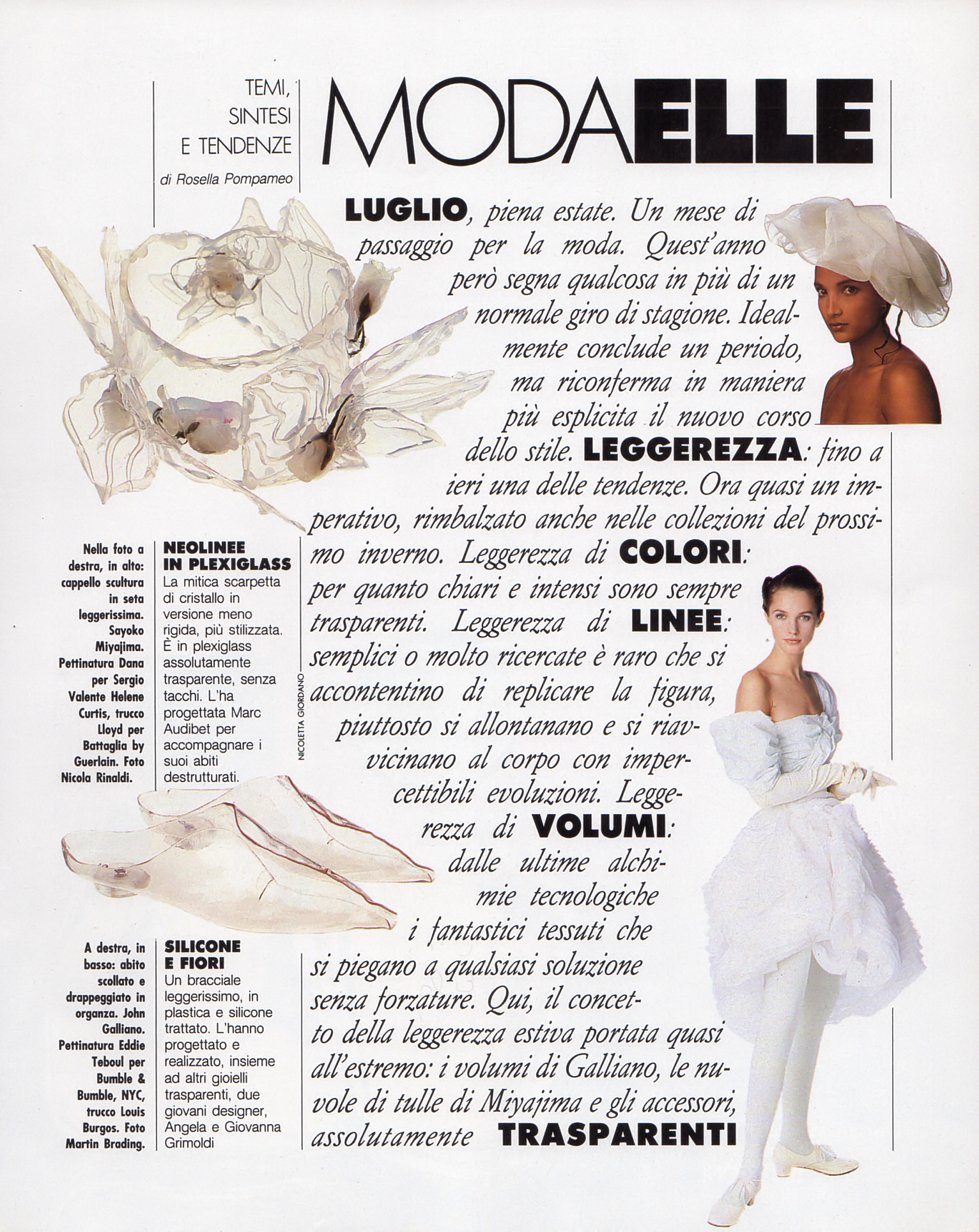 TEMI, SINTESI E TENDENZE
di Rosella Pompameo

MODAELLE

LUGLIO, piena estate. Un mese di passaggio per la moda. Quest'anno però segna qualcosa in più di un normale giro di stagione. Idealmente conclude un periodo, ma riconferma in maniera più esplicita il nuovo corso dello stile. LEGGEREZZA: fino a ieri una delle tendenze. Ora quasi un imperativo, rimbalzato anche nelle collezioni del prossimo inverno. Leggerezza di COLORI: per quanto chiari e intensi sono sempre trasparenti. Leggerezza di LINEE: semplici o molto ricercate è raro che si accontentino di replicare la figura, piuttosto si allontanano e si riavvicinano al corpo con impercettibili evoluzioni. Leggerezza di VOLUMI: dalle ultime alchimie tecnologiche i fantastici tessuti che si piegano a qualsiasi soluzione senza forzature. Qui, il concetto della leggerezza estiva portata quasi all'estremo: i volumi di Galliano, le nuvole di tulle di Miyajima e gli accessori, assolutamente TRASPARENTI

Nella foto a destra, in alto: cappello scultura in seta leggerissima. Sayoko Miyajima. Pettinatura Dana per Sergio Valente Helene Curtis, trucco Lloyd per Battaglia by Guerlain. Foto Nicola Rinaldi.

NEOLINEE IN PLEXIGLASS
La mitica scarpetta di cristallo in versione meno rigida, più stilizzata. È in plexiglass assolutamente trasparente, senza tacchi. L'ha progettata Marc Audibet per accompagnare i suoi abiti destrutturati.

NICOLETTA GIORDANO

A destra, in basso: abito scollato e drappeggiato in organza. John Galliano. Pettinatura Eddie Teboul per Bumble & Bumble, NYC, trucco Louis Burgos. Foto Martin Brading.

SILICONE E FIORI
Un bracciale leggerissimo, in plastica e silicone trattato. L'hanno progettato e realizzato, insieme ad altri gioielli trasparenti, due giovani designer, Angela e Giovanna Grimoldi